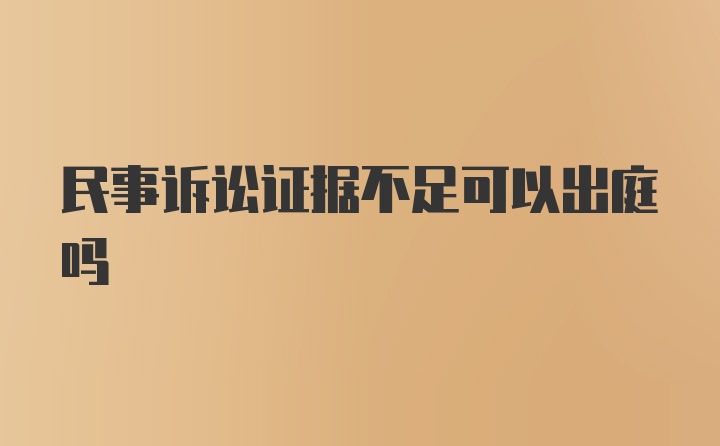 民事诉讼证据不足可以出庭吗